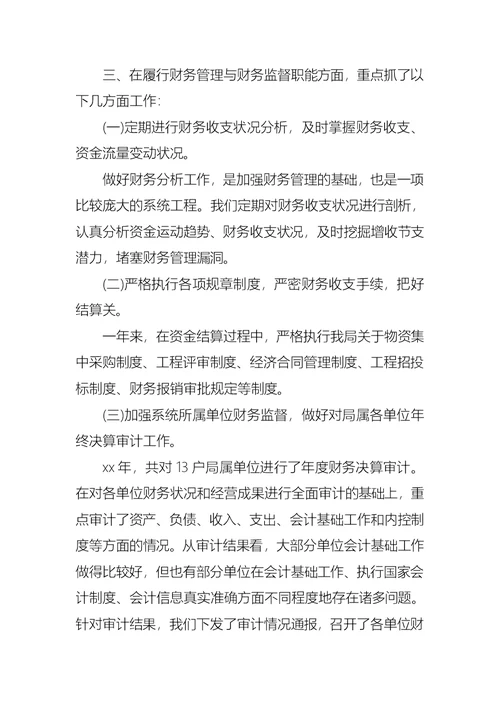 三、在履行财务管理与财务监督职能方面，重点抓了以下几方面工作：

(一)定期进行财务收支状况分析，及时掌握财务收支、资金流量变动状况。

做好财务分析工作，是加强财务管理的基础，也是一项比较庞大的系统工程。我们定期对财务收支状况进行剖析，认真分析资金运动趋势、财务收支状况，及时挖掘增收节支潜力，堵塞财务管理漏洞。

(二)严格执行各项规章制度，严密财务收支手续，把好结算关。

一年来，在资金结算过程中，严格执行我局关于物资集中采购制度、工程评审制度、经济合同管理制度、工程招投标制度、财务报销审批规定等制度。

(三)加强系统所属单位财务监督，做好对局属各单位年终决算审计工作。

xx 年，共对 13 户局属单位进行了年度财务决算审计。在对各单位财务状况和经营成果进行全面审计的基础上，重点审计了资产、负债、收入、支出、会计基础工作和内控制度等方面的情况。从审计结果看，大部分单位会计基础工作做得比较好，但也有部分单位在会计基础工作、执行国家会计制度、会计信息真实准确方面不同程度地存在诸多问题。针对审计结果，我们下发了审计情况通报，召开了各单位财